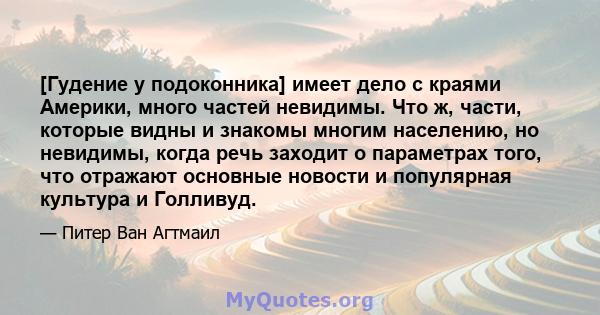 [Гудение у подоконника] имеет дело с краями Америки, много частей невидимы. Что ж, части, которые видны и знакомы многим населению, но невидимы, когда речь заходит о параметрах того, что отражают основные новости и популярная культура и Голливуд.

— Питер Ван Агтмаил

MyQuotes.org